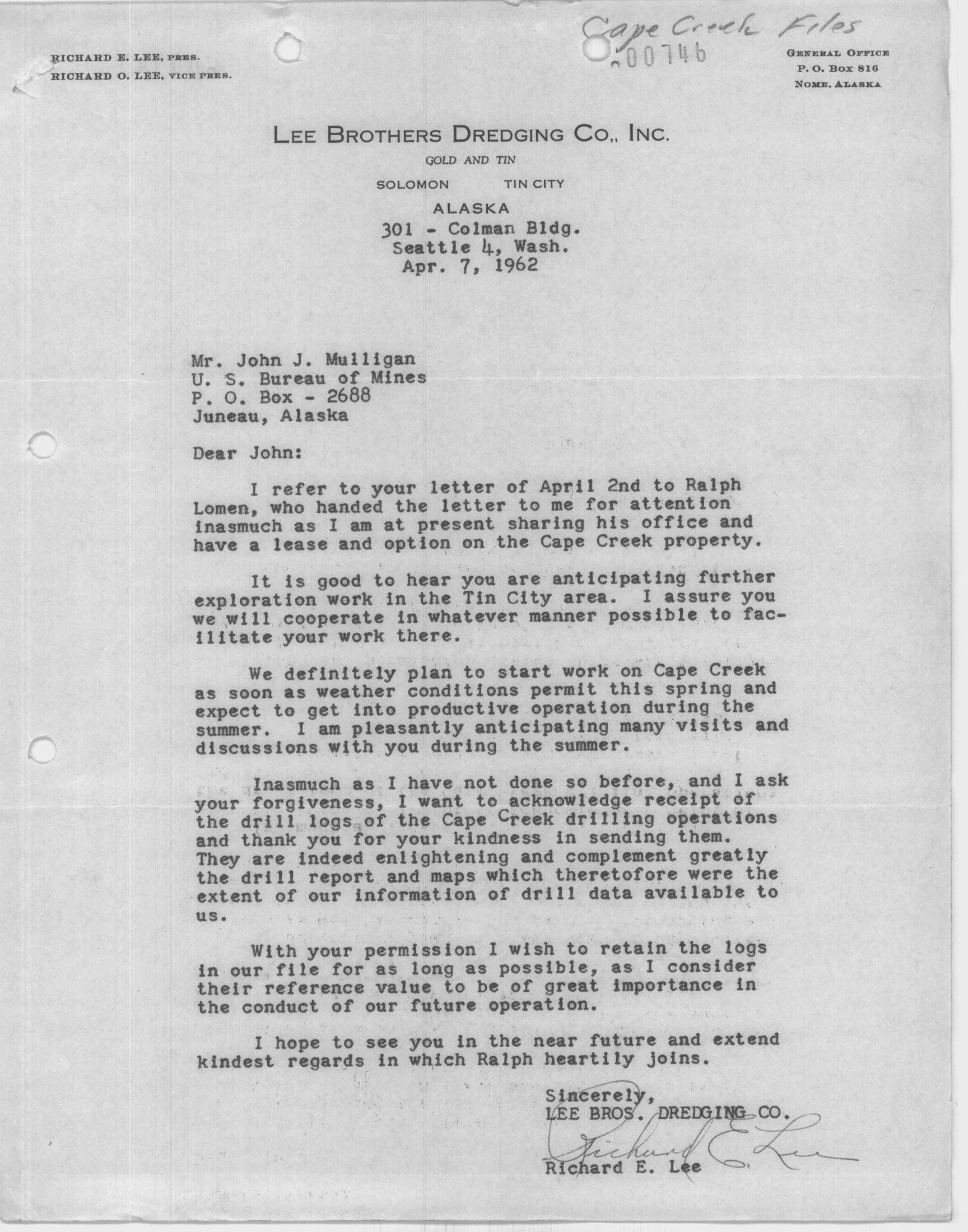 Cape Creek Files
00746

RICHARD E. LEE, PRES.
RICHARD O. LEE, VICE PRES.

GENERAL OFFICE
P. O. BOX 816
NOME, ALASKA

LEE BROTHERS DREDGING CO., INC.
GOLD AND TIN
SOLOMON TIN CITY
ALASKA
301 - Colman Bldg.
Seattle 4, Wash.
Apr. 7, 1962

Mr. John J. Mulligan
U. S. Bureau of Mines
P. O. Box - 2688
Juneau, Alaska

Dear John:

I refer to your letter of April 2nd to Ralph Lomen, who handed the letter to me for attention inasmuch as I am at present sharing his office and have a lease and option on the Cape Creek property.

It is good to hear you are anticipating further exploration work in the Tin City area. I assure you we will cooperate in whatever manner possible to facilitate your work there.

We definitely plan to start work on Cape Creek as soon as weather conditions permit this spring and expect to get into productive operation during the summer. I am pleasantly anticipating many visits and discussions with you during the summer.

Inasmuch as I have not done so before, and I ask your forgiveness, I want to acknowledge receipt of the drill logs of the Cape Creek drilling operations and thank you for your kindness in sending them. They are indeed enlightening and complement greatly the drill report and maps which theretofore were the extent of our information of drill data available to us.

With your permission I wish to retain the logs in our file for as long as possible, as I consider their reference value to be of great importance in the conduct of our future operation.

I hope to see you in the near future and extend kindest regards in which Ralph heartily joins.

Sincerely,
LEE BROS. DREDGING CO.
Richard E. Lee
Richard E. Lee